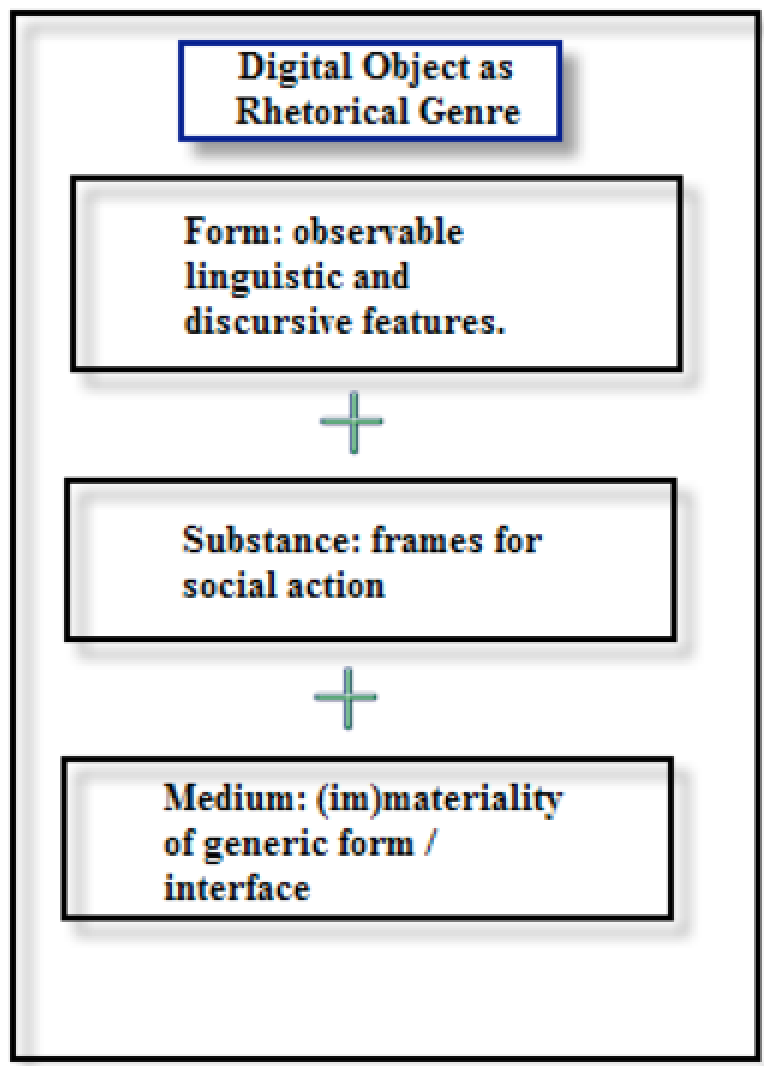 Digital Object as Rhetorical Genre

Form: observable linguistic and discursive features.

+

Substance: frames for social action

+

Medium: (im)materiality of generic form / interface